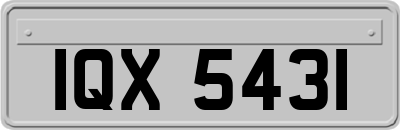 IQX 5431